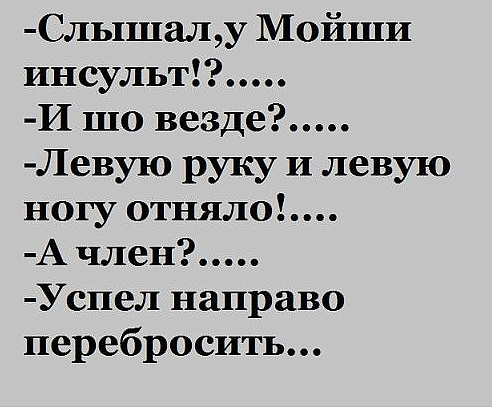 -Слышал,у Мойши инсульт!?.....
-И шо везде?.....
-Левую руку и левую ногу отняло!....
-А член?.....
-Успел направо перебросить...